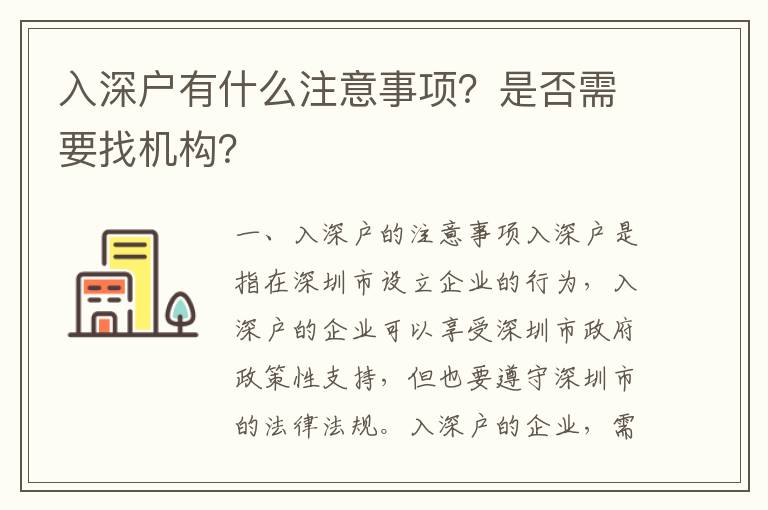 入深户有什么注意事项？是否需要找机构？

一、入深户的注意事项入深户是指在深圳市设立企业的行为，入深户的企业可以享受深圳市政府政策性支持，但也要遵守深圳市的法律法规。入深户的企业，需